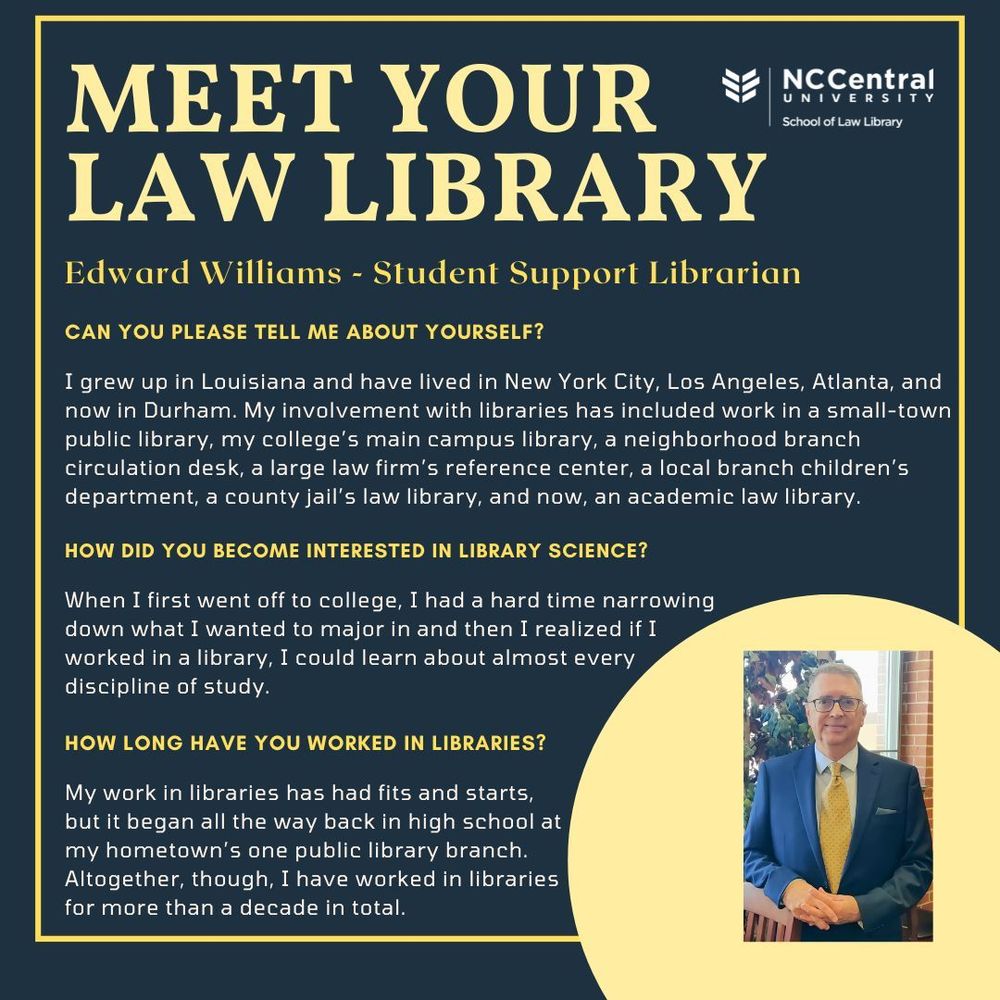 MEET YOUR LAW LIBRARY

NCCentral UNIVERSITY
School of Law Library

Edward Williams - Student Support Librarian

CAN YOU PLEASE TELL ME ABOUT YOURSELF?

I grew up in Louisiana and have lived in New York City, Los Angeles, Atlanta, and now in Durham. My involvement with libraries has included work in a small-town public library, my college's main campus library, a neighborhood branch circulation desk, a large law firm's reference center, a local branch children's department, a county jail's law library, and now, an academic law library.

HOW DID YOU BECOME INTERESTED IN LIBRARY SCIENCE?

When I first went off to college, I had a hard time narrowing down what I wanted to major in and then I realized if I worked in a library, I could learn about almost every discipline of study.

HOW LONG HAVE YOU WORKED IN LIBRARIES?

My work in libraries has had fits and starts, but it began all the way back in high school at my hometown's one public library branch. Altogether, though, I have worked in libraries for more than a decade in total.